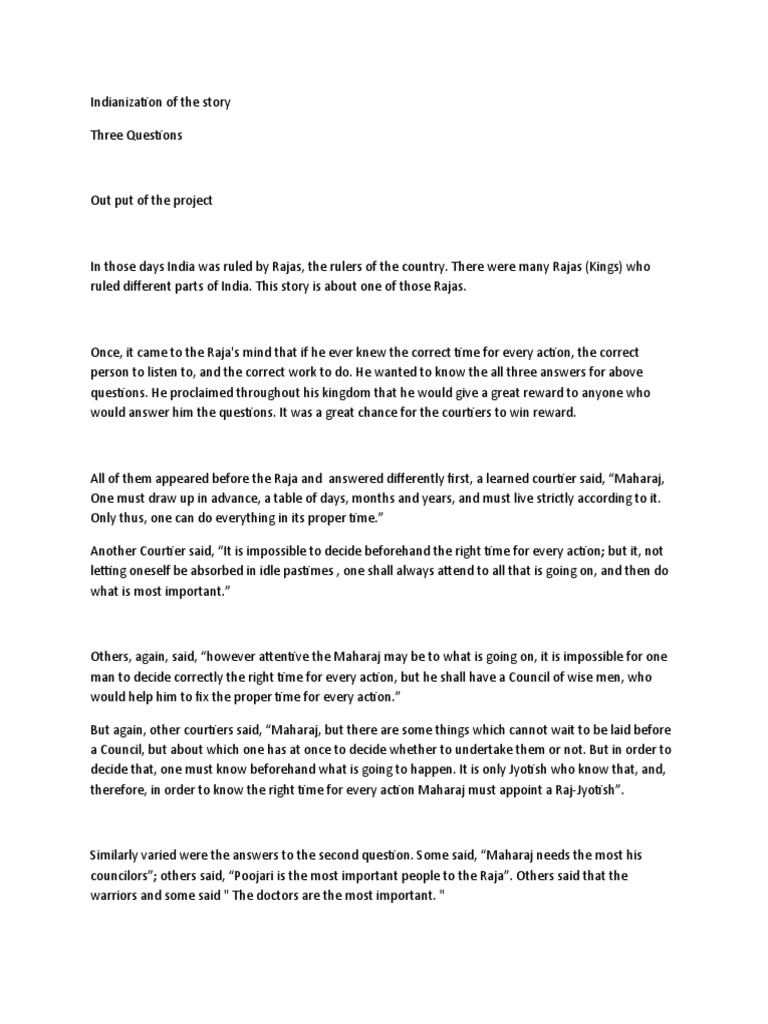 Indianization of the story

Three Questions

Out put of the project

In those days India was ruled by Rajas, the rulers of the country. There were many Rajas (Kings) who ruled different parts of India. This story is about one of those Rajas.

Once, it came to the Raja's mind that if he ever knew the correct time for every action, the correct person to listen to, and the correct work to do. He wanted to know the all three answers for above questions. He proclaimed throughout his kingdom that he would give a great reward to anyone who would answer him the questions. It was a great chance for the courtiers to win reward.

All of them appeared before the Raja and answered differently first, a learned courtier said, “Maharaj, One must draw up in advance, a table of days, months and years, and must live strictly according to it. Only thus, one can do everything in its proper time.”

Another Courtier said, “It is impossible to decide beforehand the right time for every action; but it, not letting oneself be absorbed in idle pastimes , one shall always attend to all that is going on, and then do what is most important.”

Others, again, said, “however attentive the Maharaj may be to what is going on, it is impossible for one man to decide correctly the right time for every action, but he shall have a Council of wise men, who would help him to fix the proper time for every action.”

But again, other courtiers said, “Maharaj, but there are some things which cannot wait to be laid before a Council, but about which one has at once to decide whether to undertake them or not. But in order to decide that, one must know beforehand what is going to happen. It is only Jyotish who know that, and, therefore, in order to know the right time for every action Maharaj must appoint a Raj-Jyotish”.

Similarly varied were the answers to the second question. Some said, “Maharaj needs the most his councilors”; others said, “Poojari is the most important people to the Raja”. Others said that the warriors and some said " The doctors are the most important. "